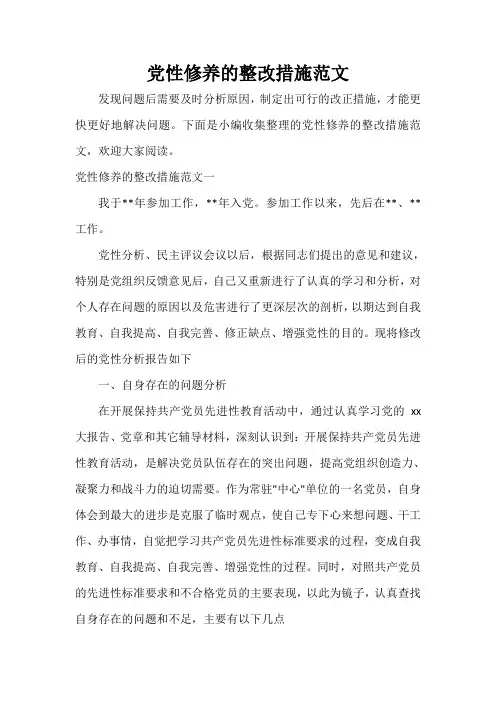 党性修养的整改措施范文

发现问题后需要及时分析原因，制定出可行的改正措施，才能更快更好地解决问题。下面是小编收集整理的党性修养的整改措施范文，欢迎大家阅读。

党性修养的整改措施范文一

我于**年参加工作，**年入党。参加工作以来，先后在**、**工作。

党性分析、民主评议会议以后，根据同志们提出的意见和建议，特别是党组织反馈意见后，自己又重新进行了认真的学习和分析，对个人存在问题的原因以及危害进行了更深层次的剖析，以期达到自我教育、自我提高、自我完善、修正缺点、增强党性的目的。现将修改后的党性分析报告如下

一、自身存在的问题分析

在开展保持共产党员先进性教育活动中，通过认真学习党的 xx 大报告、党章和其它辅导材料，深刻认识到：开展保持共产党员先进性教育活动，是解决党员队伍存在的突出问题，提高党组织创造力、凝聚力和战斗力的迫切需要。作为常驻"中心"单位的一名党员，自身体会到最大的进步是克服了临时观点，使自己专下心来想问题、干工作、办事情，自觉把学习共产党员先进性标准要求的过程，变成自我教育、自我提高、自我完善、增强党性的过程。同时，对照共产党员的先进性标准要求和不合格党员的主要表现，以此为镜子，认真查找自身存在的问题和不足，主要有以下几点